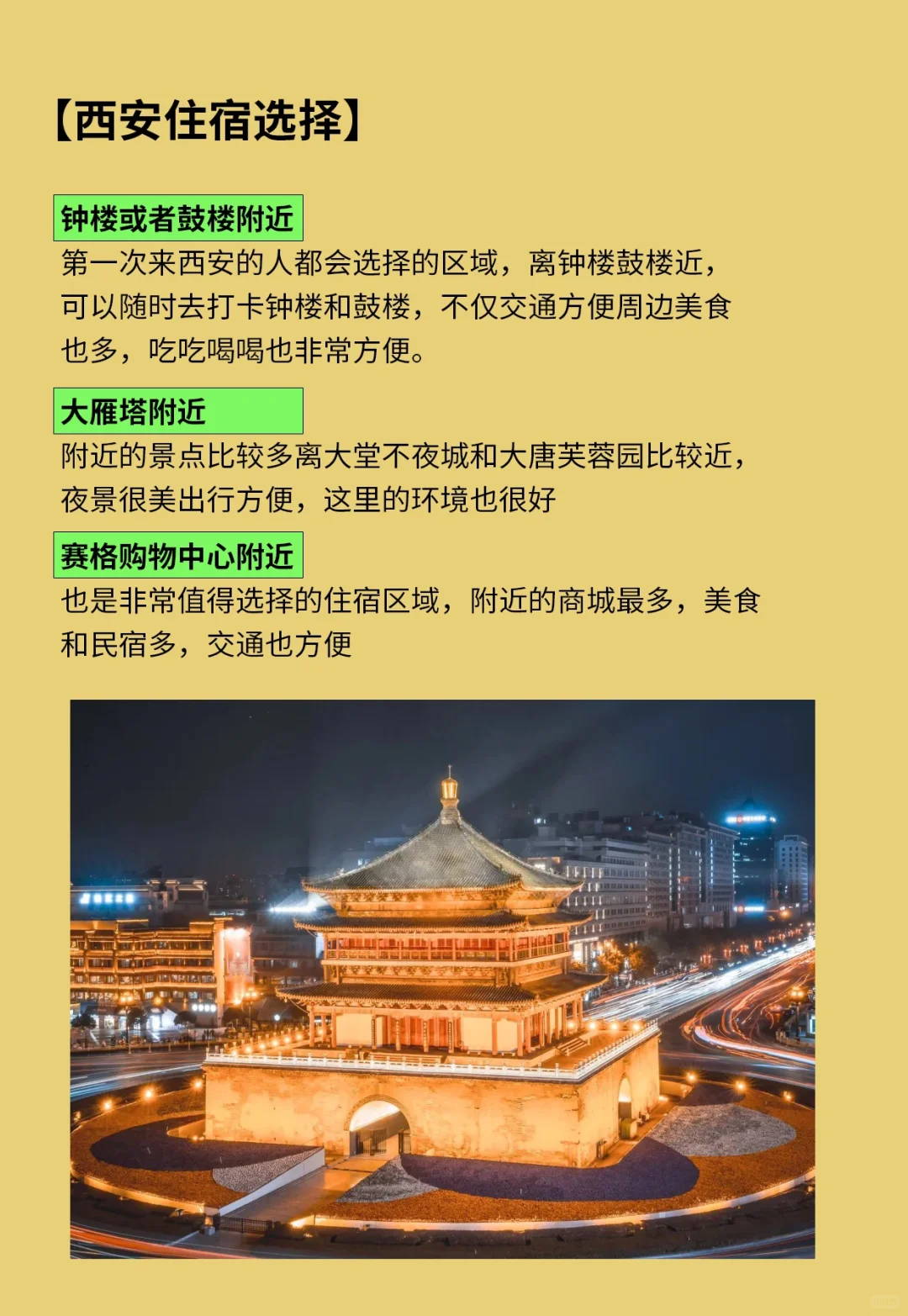 【西安住宿选择】

钟楼或者鼓楼附近
第一次来西安的人都会选择的区域，离钟楼鼓楼近，可以随时去打卡钟楼和鼓楼，不仅交通方便周边美食也多，吃吃喝喝也非常方便。

大雁塔附近
附近的景点比较多离大堂不夜城和大唐芙蓉园比较近，夜景很美出行方便，这里的环境也很好

赛格购物中心附近
也是非常值得选择的住宿区域，附近的商城最多，美食和民宿多，交通也方便